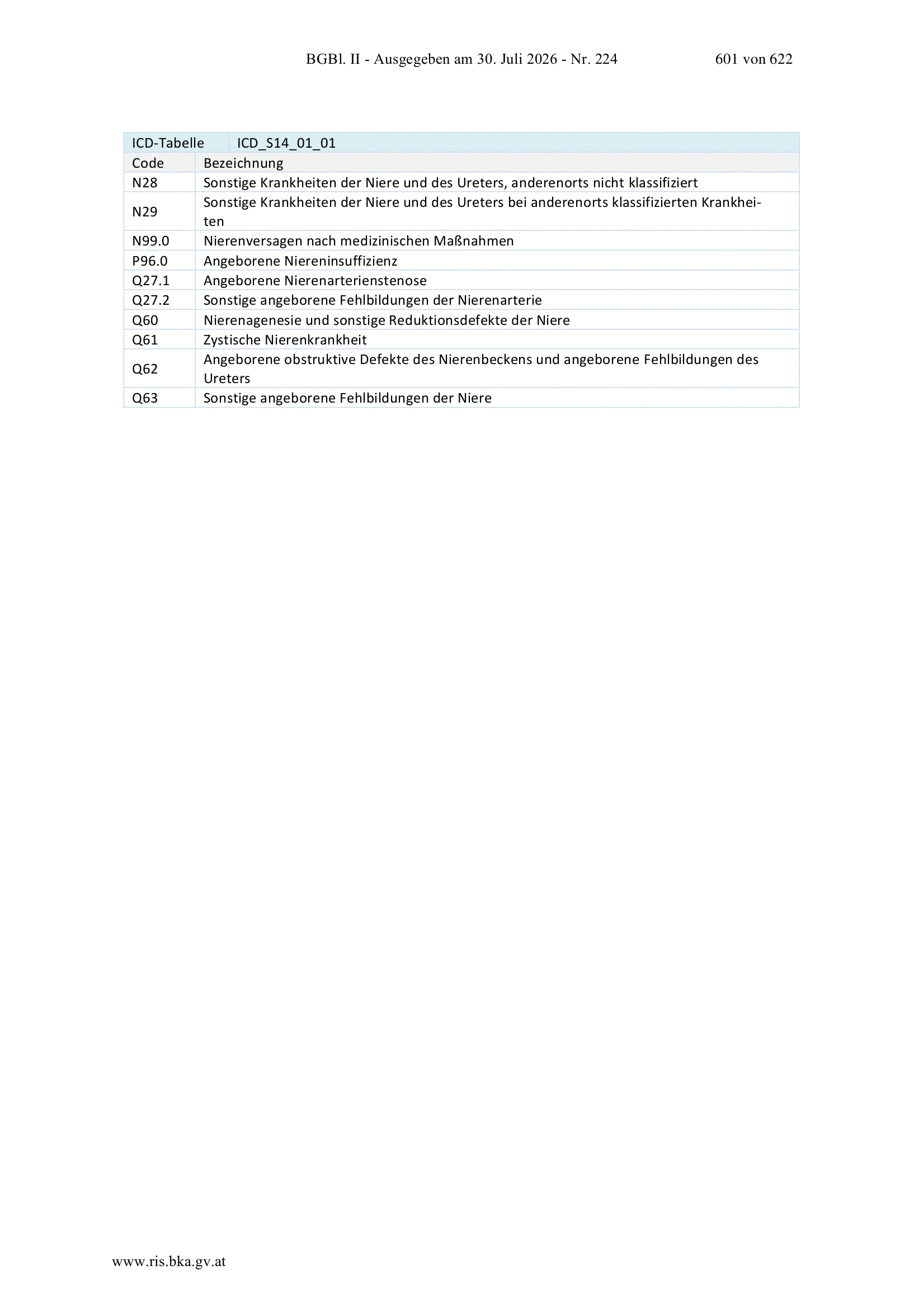 BGBl. II - Ausgegeben am 30. Juli 2026 - Nr. 224 601 von 622

| ICD-Tabelle | ICD_S14_01_01 |
|---|---|
| Code | Bezeichnung |
| N28 | Sonstige Krankheiten der Niere und des Ureters, anderenorts nicht klassifiziert |
| N29 | Sonstige Krankheiten der Niere und des Ureters bei anderenorts klassifizierten Krankheiten |
| N99.0 | Nierenversagen nach medizinischen Maßnahmen |
| P96.0 | Angeborene Niereninsuffizienz |
| Q27.1 | Angeborene Nierenarterienstenose |
| Q27.2 | Sonstige angeborene Fehlbildungen der Nierenarterie |
| Q60 | Nierenagenesie und sonstige Reduktionsdefekte der Niere |
| Q61 | Zystische Nierenkrankheit |
| Q62 | Angeborene obstruktive Defekte des Nierenbeckens und angeborene Fehlbildungen des Ureters |
| Q63 | Sonstige angeborene Fehlbildungen der Niere |

www.ris.bka.gv.at